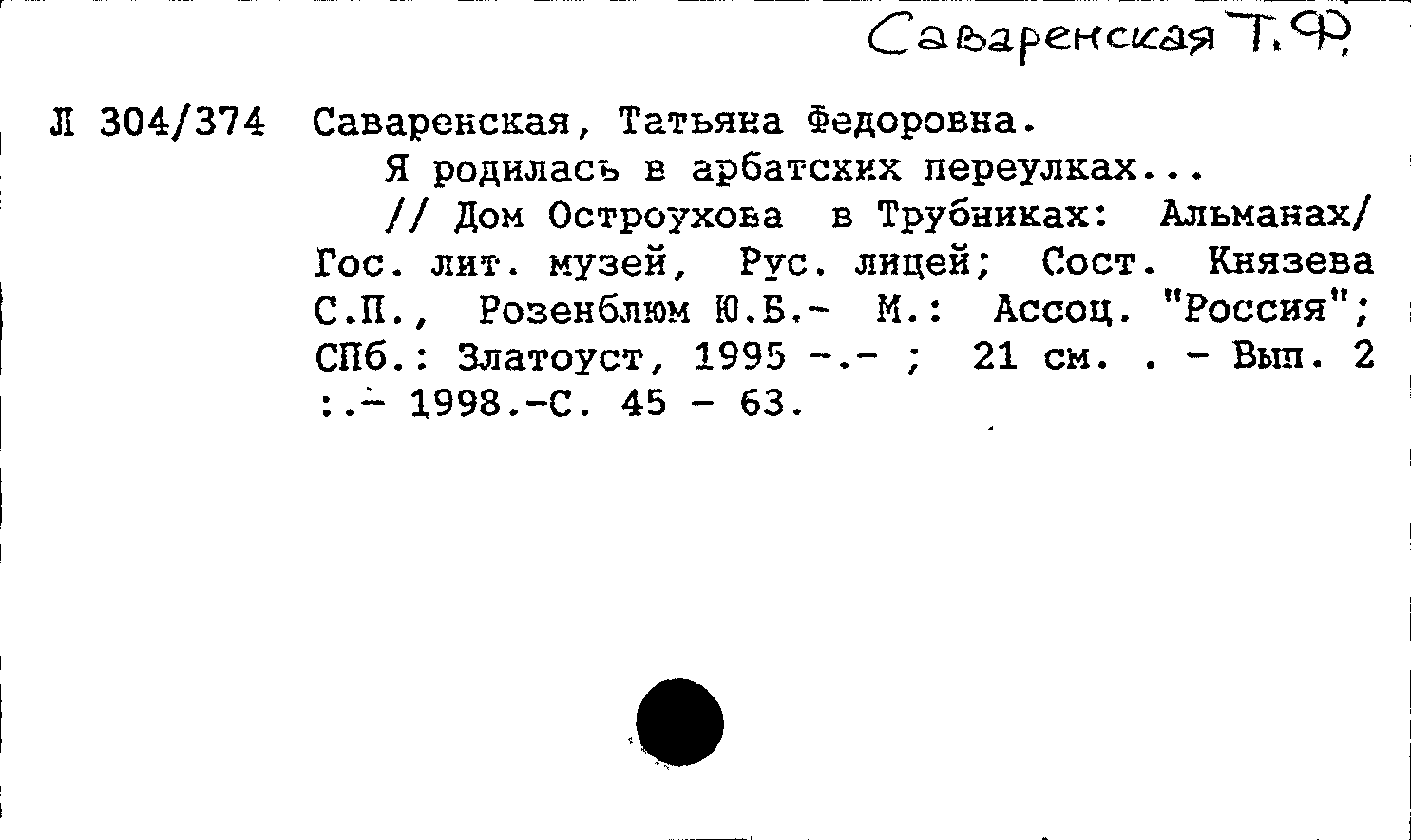 Саваренская Т.Ф.

Л 304/374 Саваренская, Татьяна Федоровна.
Я родилась в арбатских переулках...
// Дом Остроухова в Трубниках: Альманах/ Гос. лит. музей, Рус. лицей; Сост. Князева С.П., Розенблюм Ю.Б.- М.: Ассоц. "Россия"; СПб.: Златоуст, 1995 -.- ; 21 см. . - Вып. 2 :.- 1998.-С. 45 - 63.